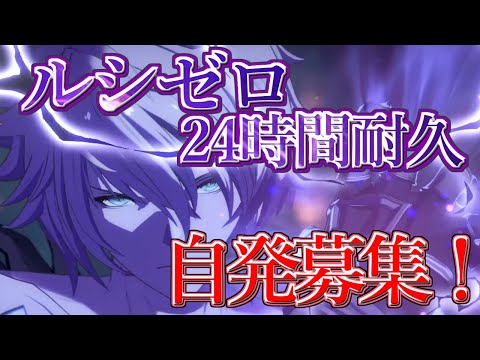 ルシゼロ
24時間耐久

自発募集！